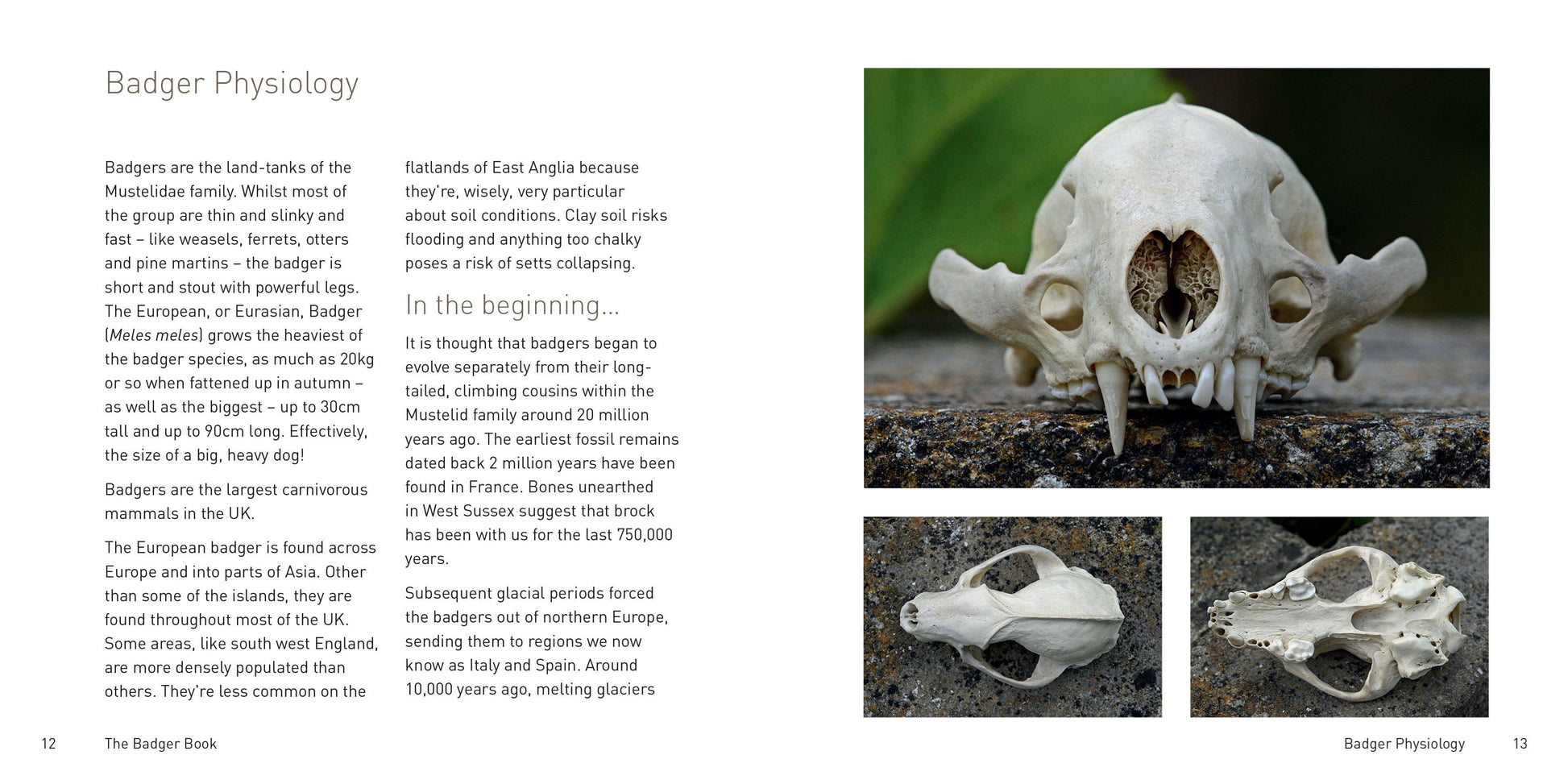 Badger Physiology

Badgers are the land-tanks of the Mustelidae family. Whilst most of the group are thin and slinky and fast – like weasels, ferrets, otters and pine martins – the badger is short and stout with powerful legs. The European, or Eurasian, Badger (Meles meles) grows the heaviest of the badger species, as much as 20kg or so when fattened up in autumn – as well as the biggest – up to 30cm tall and up to 90cm long. Effectively, the size of a big, heavy dog!

Badgers are the largest carnivorous mammals in the UK.

The European badger is found across Europe and into parts of Asia. Other than some of the islands, they are found throughout most of the UK. Some areas, like south west England, are more densely populated than others. They're less common on the flatlands of East Anglia because they're, wisely, very particular about soil conditions. Clay soil risks flooding and anything too chalky poses a risk of setts collapsing.

In the beginning...

It is thought that badgers began to evolve separately from their long-tailed, climbing cousins within the Mustelid family around 20 million years ago. The earliest fossil remains dated back 2 million years have been found in France. Bones unearthed in West Sussex suggest that brock has been with us for the last 750,000 years.

Subsequent glacial periods forced the badgers out of northern Europe, sending them to regions we now know as Italy and Spain. Around 10,000 years ago, melting glaciers

12 The Badger Book

Badger Physiology 13